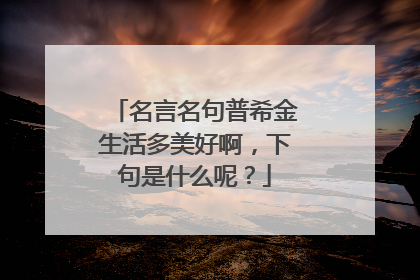 「名言名句普希金生活多美好啊，下句是什么呢？」